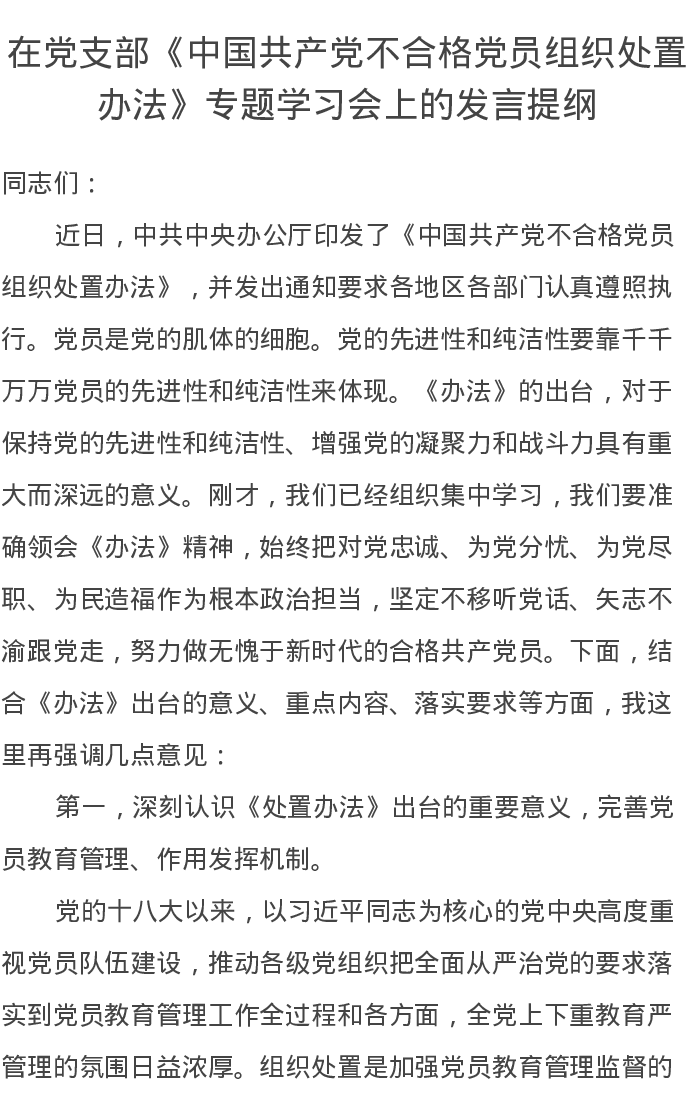 在党支部《中国共产党不合格党员组织处置办法》专题学习会上的发言提纲

同志们：

近日，中共中央办公厅印发了《中国共产党不合格党员组织处置办法》，并发出通知要求各地区各部门认真遵照执行。党员是党的肌体的细胞。党的先进性和纯洁性要靠千千万万党员的先进性和纯洁性来体现。《办法》的出台，对于保持党的先进性和纯洁性、增强党的凝聚力和战斗力具有重大而深远的意义。刚才，我们已经组织集中学习，我们要准确领会《办法》精神，始终把对党忠诚、为党分忧、为党尽职、为民造福作为根本政治担当，坚定不移听党话、矢志不渝跟党走，努力做无愧于新时代的合格共产党员。下面，结合《办法》出台的意义、重点内容、落实要求等方面，我这里再强调几点意见：

第一，深刻认识《处置办法》出台的重要意义，完善党员教育管理、作用发挥机制。

党的十八大以来，以习近平同志为核心的党中央高度重视党员队伍建设，推动各级党组织把全面从严治党的要求落实到党员教育管理工作全过程和各方面，全党上下重教育严管理的氛围日益浓厚。组织处置是加强党员教育管理监督的